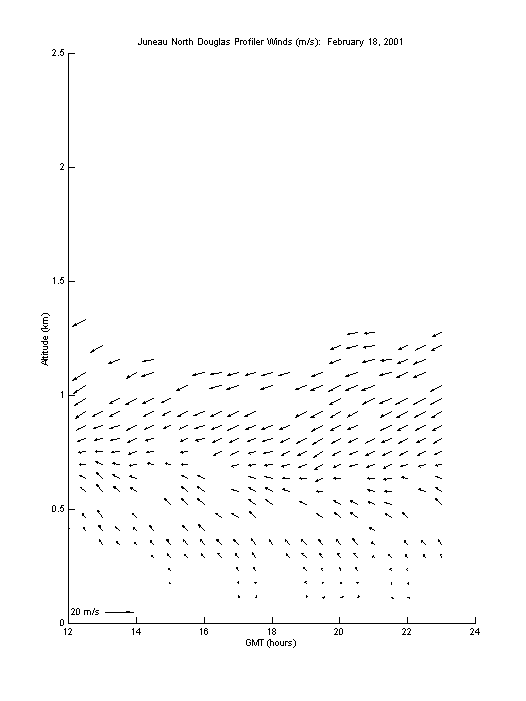 Juneau North Douglas Profiler Winds (m/s): February 18, 2001

2.5

2

1.5

1

0.5

0

Altitude (km)

20 m/s

12 14 16 18 20 22 24

GMT (hours)